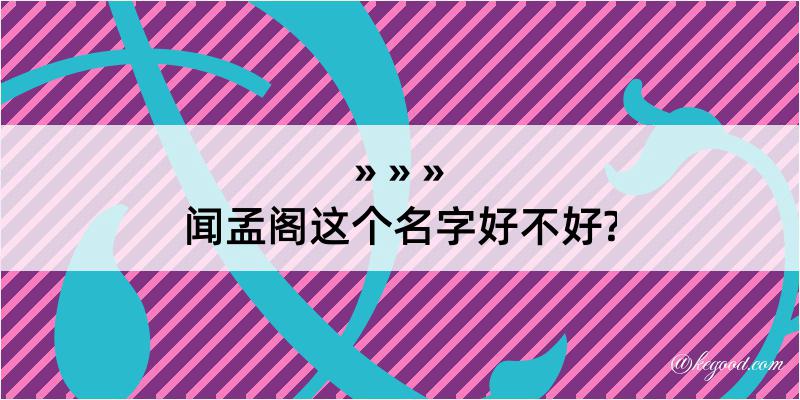 » » »
闻孟阁这个名字好不好?

@kegood.com